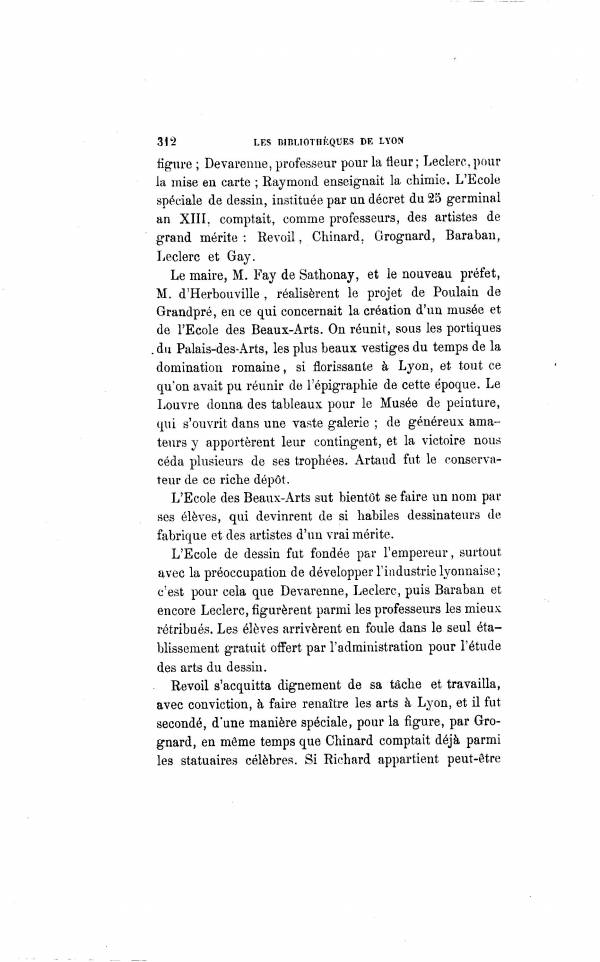 312 LES BIBLIOTHÈQUES DE LYON

figure ; Devarenne, professeur pour la fleur ; Leclerc, pour la mise en carte ; Raymond enseignait la chimie. L'Ecole spéciale de dessin, instituée par un décret du 25 germinal an XIII, comptait, comme professeurs, des artistes de grand mérite : Revoil, Chinard, Grognard, Baraban, Leclerc et Gay.

Le maire, M. Fay de Sathonay, et le nouveau préfet, M. d'Herbouville, réalisèrent le projet de Poulain de Grandpré, en ce qui concernait la création d'un musée et de l'Ecole des Beaux-Arts. On réunit, sous les portiques du Palais-des-Arts, les plus beaux vestiges du temps de la domination romaine, si florissante à Lyon, et tout ce qu'on avait pu réunir de l'épigraphie de cette époque. Le Louvre donna des tableaux pour le Musée de peinture, qui s'ouvrit dans une vaste galerie ; de généreux amateurs y apportèrent leur contingent, et la victoire nous céda plusieurs de ses trophées. Artaud fut le conservateur de ce riche dépôt.

L'Ecole des Beaux-Arts sut bientôt se faire un nom par ses élèves, qui devinrent de si habiles dessinateurs de fabrique et des artistes d'un vrai mérite.

L'Ecole de dessin fut fondée par l'empereur, surtout avec la préoccupation de développer l'industrie lyonnaise ; c'est pour cela que Devarenne, Leclerc, puis Baraban et encore Leclerc, figurèrent parmi les professeurs les mieux rétribués. Les élèves arrivèrent en foule dans le seul établissement gratuit offert par l'administration pour l'étude des arts du dessin.

Revoil s'acquitta dignement de sa tâche et travailla, avec conviction, à faire renaître les arts à Lyon, et il fut secondé, d'une manière spéciale, pour la figure, par Grognard, en même temps que Chinard comptait déjà parmi les statuaires célèbres. Si Richard appartient peut-être